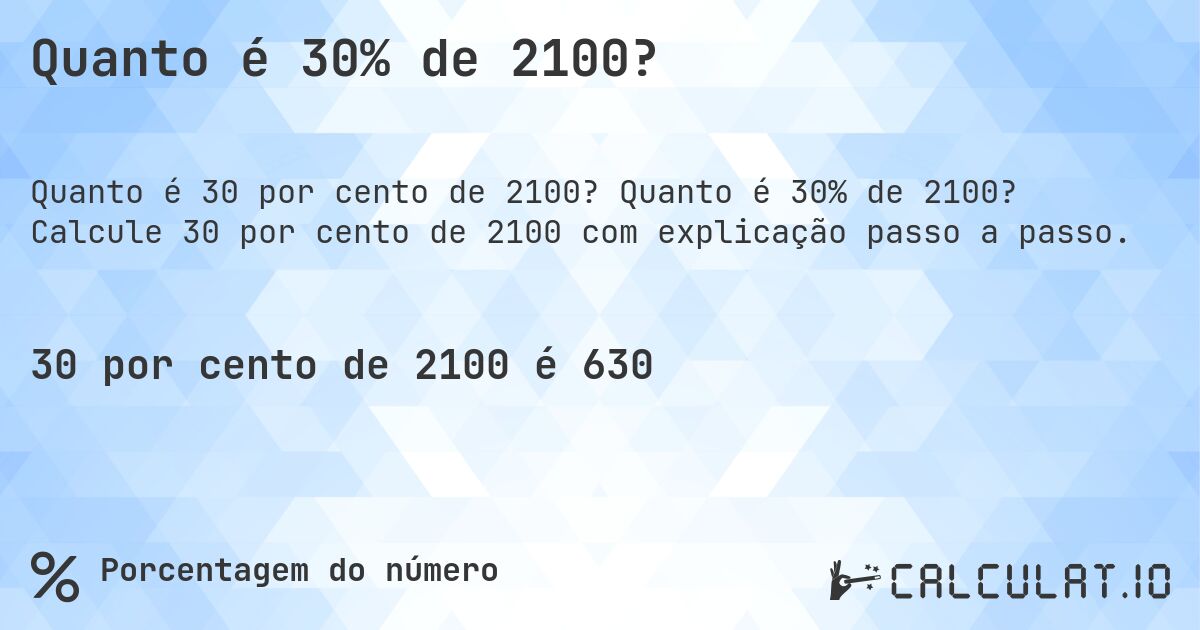 Quanto é 30% de 2100?

Quanto é 30 por cento de 2100? Quanto é 30% de 2100? Calcule 30 por cento de 2100 com explicação passo a passo.

30 por cento de 2100 é 630

% Porcentagem do número

CALCULAT.IO